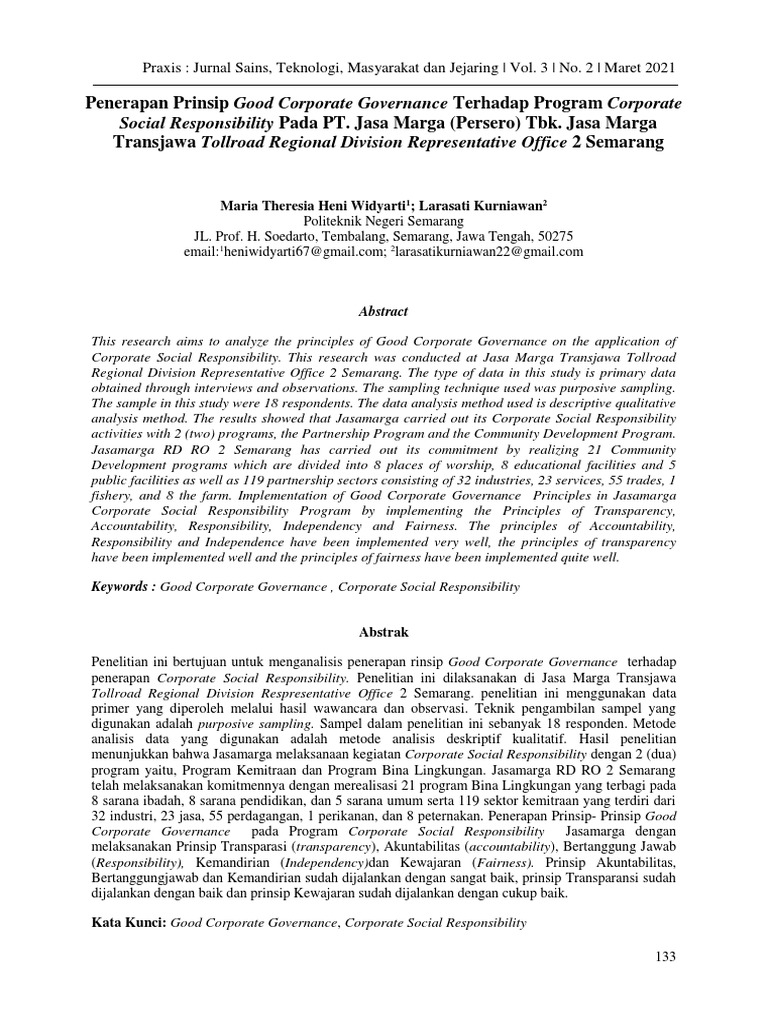 Praxis : Jurnal Sains, Teknologi, Masyarakat dan Jejaring | Vol. 3 | No. 2 | Maret 2021

Penerapan Prinsip Good Corporate Governance Terhadap Program Corporate Social Responsibility Pada PT. Jasa Marga (Persero) Tbk. Jasa Marga Transjawa Tollroad Regional Division Representative Office 2 Semarang

Maria Theresia Heni Widyarti¹; Larasati Kurniawan²
Politeknik Negeri Semarang
JL. Prof. H. Soedarto, Tembalang, Semarang, Jawa Tengah, 50275
email:¹heniwidyarti67@gmail.com; ²larasatikurniawan22@gmail.com

Abstract

This research aims to analyze the principles of Good Corporate Governance on the application of Corporate Social Responsibility. This research was conducted at Jasa Marga Transjawa Tollroad Regional Division Representative Office 2 Semarang. The type of data in this study is primary data obtained through interviews and observations. The sampling technique used was purposive sampling. The sample in this study were 18 respondents. The data analysis method used is descriptive qualitative analysis method. The results showed that Jasamarga carried out its Corporate Social Responsibility activities with 2 (two) programs, the Partnership Program and the Community Development Program. Jasamarga RD RO 2 Semarang has carried out its commitment by realizing 21 Community Development programs which are divided into 8 places of worship, 8 educational facilities and 5 public facilities as well as 119 partnership sectors consisting of 32 industries, 23 services, 55 trades, 1 fishery, and 8 the farm. Implementation of Good Corporate Governance Principles in Jasamarga Corporate Social Responsibility Program by implementing the Principles of Transparency, Accountability, Responsibility, Independency and Fairness. The principles of Accountability, Responsibility and Independence have been implemented very well, the principles of transparency have been implemented well and the principles of fairness have been implemented quite well.

Keywords : Good Corporate Governance , Corporate Social Responsibility

Abstrak

Penelitian ini bertujuan untuk menganalisis penerapan rinsip Good Corporate Governance terhadap penerapan Corporate Social Responsibility. Penelitian ini dilaksanakan di Jasa Marga Transjawa Tollroad Regional Division Respresentative Office 2 Semarang. penelitian ini menggunakan data primer yang diperoleh melalui hasil wawancara dan observasi. Teknik pengambilan sampel yang digunakan adalah purposive sampling. Sampel dalam penelitian ini sebanyak 18 responden. Metode analisis data yang digunakan adalah metode analisis deskriptif kualitatif. Hasil penelitian menunjukkan bahwa Jasamarga melaksanaan kegiatan Corporate Social Responsibility dengan 2 (dua) program yaitu, Program Kemitraan dan Program Bina Lingkungan. Jasamarga RD RO 2 Semarang telah melaksanakan komitmennya dengan merealisasi 21 program Bina Lingkungan yang terbagi pada 8 sarana ibadah, 8 sarana pendidikan, dan 5 sarana umum serta 119 sektor kemitraan yang terdiri dari 32 industri, 23 jasa, 55 perdagangan, 1 perikanan, dan 8 peternakan. Penerapan Prinsip- Prinsip Good Corporate Governance pada Program Corporate Social Responsibility Jasamarga dengan melaksanakan Prinsip Transparasi (transparency), Akuntabilitas (accountability), Bertanggung Jawab (Responsibility), Kemandirian (Independency)dan Kewajaran (Fairness). Prinsip Akuntabilitas, Bertanggungjawab dan Kemandirian sudah dijalankan dengan sangat baik, prinsip Transparansi sudah dijalankan dengan baik dan prinsip Kewajaran sudah dijalankan dengan cukup baik.

Kata Kunci: Good Corporate Governance, Corporate Social Responsibility

133